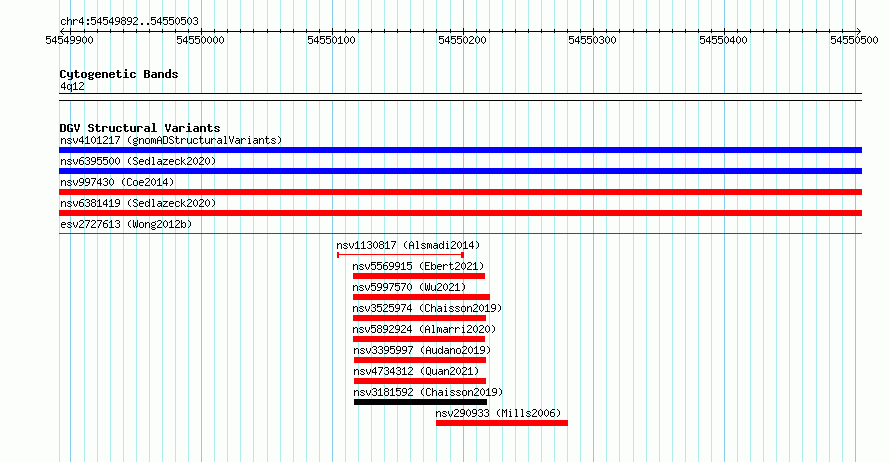 chr4:54549892..54550503

54549900 54550000 54550100 54550200 54550300 54550400 54550500

Cytogenetic Bands
4q12

DGV Structural Variants
nsv4101217 (gnomADStructuralVariants)
nsv6395500 (Sedlazeck2020)
nsv997430 (Coe2014)
nsv6381419 (Sedlazeck2020)
esv2727613 (Wong2012b)
nsv1130817 (Alsmadi2014)
nsv5569915 (Ebert2021)
nsv5997570 (Wu2021)
nsv3525974 (Chaisson2019)
nsv5892924 (Almarri2020)
nsv3395997 (Audano2019)
nsv4734312 (Quan2021)
nsv3181592 (Chaisson2019)
nsv290933 (Mills2006)